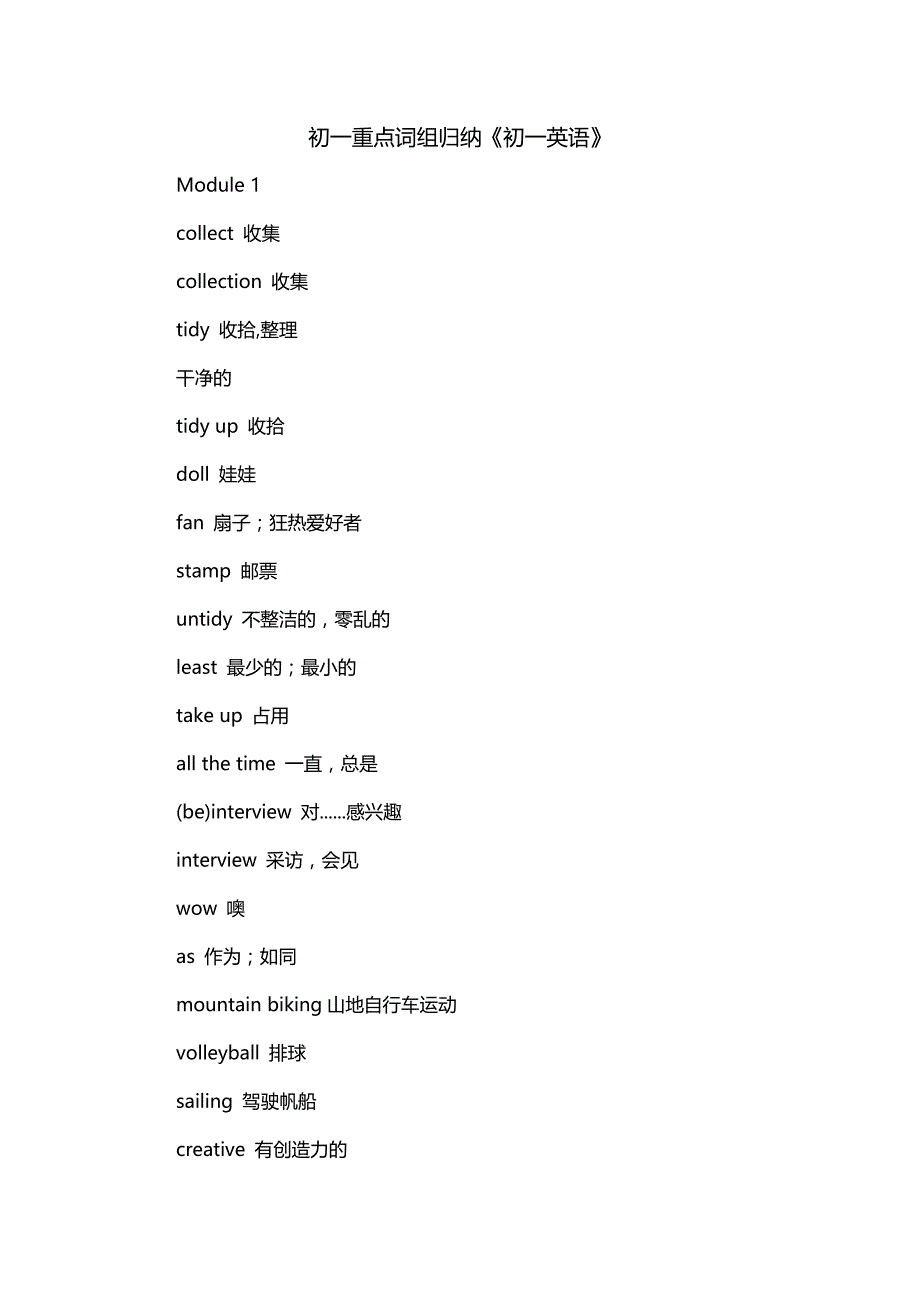 初一重点词组归纳《初一英语》

Module 1

collect 收集

collection 收集

tidy 收拾,整理

干净的

tidy up 收拾

doll 娃娃

fan 扇子；狂热爱好者

stamp 邮票

untidy 不整洁的，零乱的

least 最少的；最小的

take up 占用

all the time 一直，总是

(be)interview 对……感兴趣

interview 采访，会见

wow 噢

as 作为；如同

mountain biking 山地自行车运动

volleyball 排球

sailing 驾驶帆船

creative 有创造力的